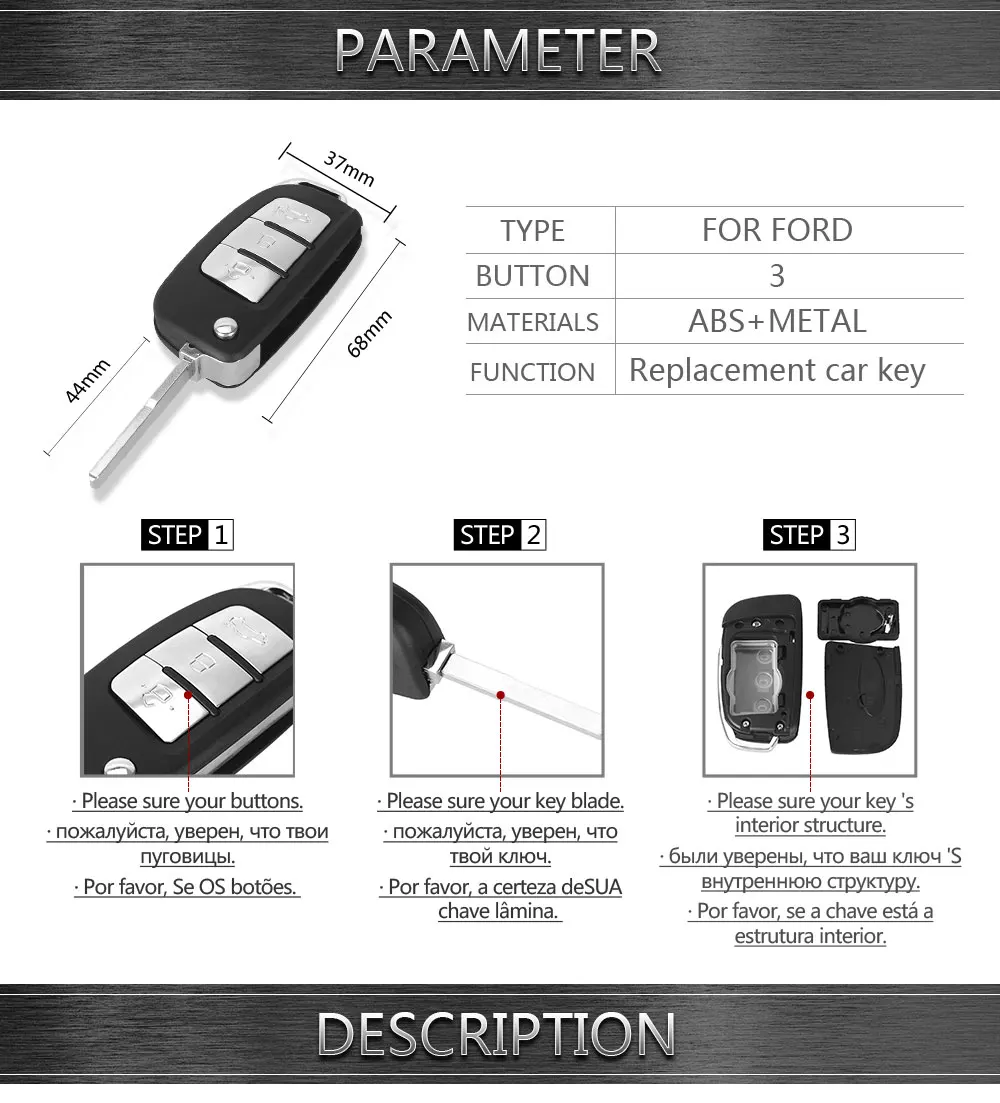 PARAMETER

37mm

68mm

44mm

| TYPE | FOR FORD |
|---|---|
| BUTTON | 3 |
| MATERIALS | ABS+METAL |
| FUNCTION | Replacement car key |

STEP 1

· Please sure your buttons.

· пожалуйста, уверен, что твои пуговицы.

· Por favor, Se OS botões.

STEP 2

· Please sure your key blade.

· пожалуйста, уверен, что твой ключ.

· Por favor, a certeza deSUA chave lâmina.

STEP 3

· Please sure your key 's interior structure.

· были уверены, что ваш ключ 'S внутреннюю структуру.

· Por favor, se a chave está a estrutura interior.

DESCRIPTION